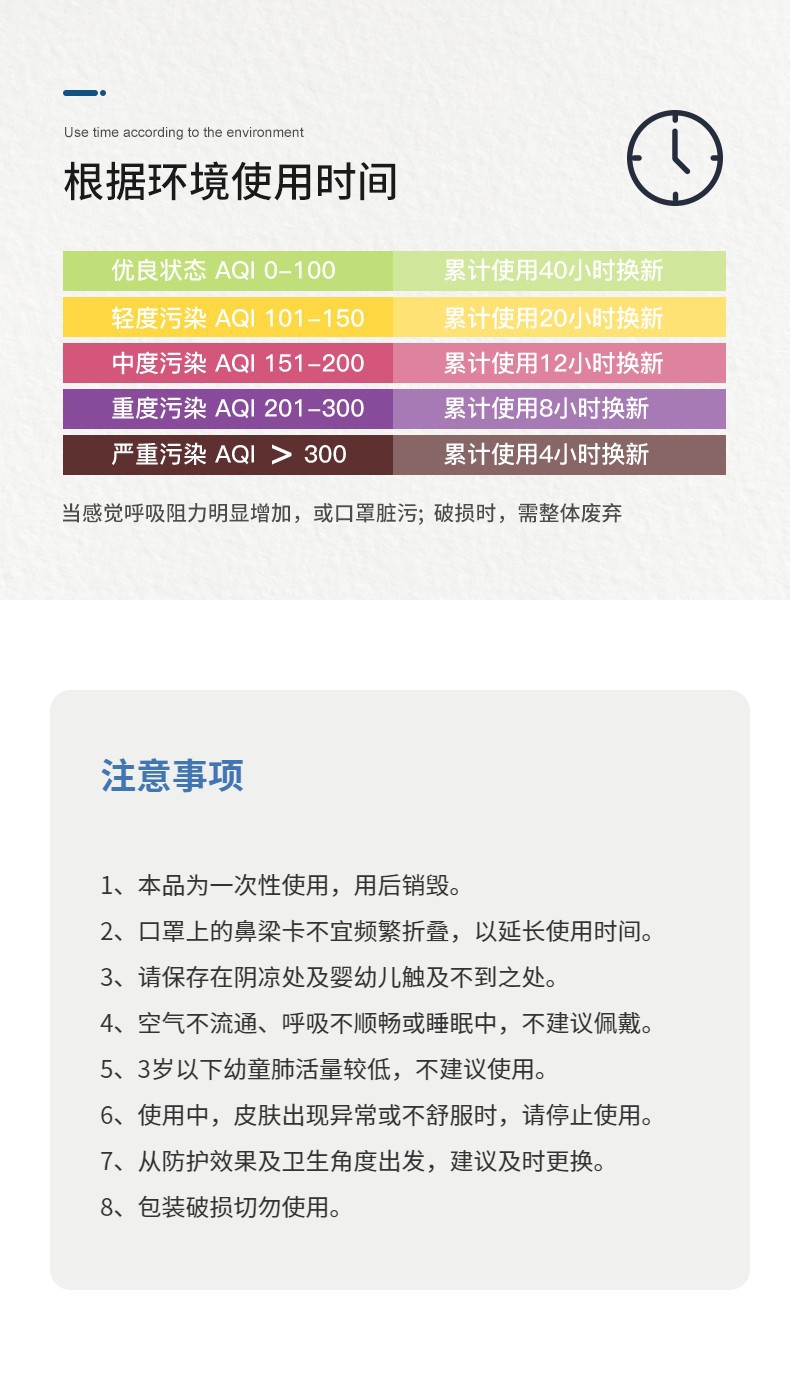 Use time according to the environment

根据环境使用时间

| 优良状态 AQI 0-100 | 累计使用40小时换新 |
|---|---|
| 轻度污染 AQI 101-150 | 累计使用20小时换新 |
| 中度污染 AQI 151-200 | 累计使用12小时换新 |
| 重度污染 AQI 201-300 | 累计使用8小时换新 |
| 严重污染 AQI ＞ 300 | 累计使用4小时换新 |

当感觉呼吸阻力明显增加，或口罩脏污; 破损时，需整体废弃

注意事项

1、本品为一次性使用，用后销毁。
2、口罩上的鼻梁卡不宜频繁折叠，以延长使用时间。
3、请保存在阴凉处及婴幼儿触及不到之处。
4、空气不流通、呼吸不顺畅或睡眠中，不建议佩戴。
5、3岁以下幼童肺活量较低，不建议使用。
6、使用中，皮肤出现异常或不舒服时，请停止使用。
7、从防护效果及卫生角度出发，建议及时更换。
8、包装破损切勿使用。